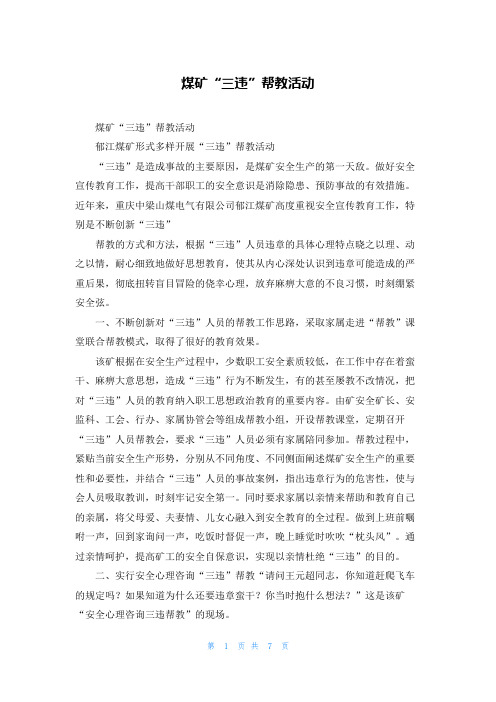 煤矿“三违”帮教活动

煤矿“三违”帮教活动

郁江煤矿形式多样开展“三违”帮教活动

“三违”是造成事故的主要原因，是煤矿安全生产的第一天敌。做好安全宣传教育工作，提高干部职工的安全意识是消除隐患、预防事故的有效措施。近年来，重庆中梁山煤电气有限公司郁江煤矿高度重视安全宣传教育工作，特别是不断创新“三违”

帮教的方式和方法，根据“三违”人员违章的具体心理特点晓之以理、动之以情，耐心细致地做好思想教育，使其从内心深处认识到违章可能造成的严重后果，彻底扭转盲目冒险的侥幸心理，放弃麻痹大意的不良习惯，时刻绷紧安全弦。

一、不断创新对“三违”人员的帮教工作思路，采取家属走进“帮教”课堂联合帮教模式，取得了很好的教育效果。

该矿根据在安全生产过程中，少数职工安全素质较低，在工作中存在着蛮干、麻痹大意思想，造成“三违”行为不断发生，有的甚至屡教不改情况，把对“三违”人员的教育纳入职工思想政治教育的重要内容。由矿安全矿长、安监科、工会、行办、家属协管会等组成帮教小组，开设帮教课堂，定期召开“三违”人员帮教会，要求“三违”人员必须有家属陪同参加。帮教过程中，紧贴当前安全生产形势，分别从不同角度、不同侧面阐述煤矿安全生产的重要性和必要性，并结合“三违”人员的事故案例，指出违章行为的危害性，使与会人员吸取教训，时刻牢记安全第一。同时要求家属以亲情来帮助和教育自己的亲属，将父母爱、夫妻情、儿女心融入到安全教育的全过程。做到上班前嘱咐一声，回到家询问一声，吃饭时督促一声，晚上睡觉时吹吹“枕头风”。通过亲情呵护，提高矿工的安全自保意识，实现以亲情杜绝“三违”的目的。

二、实行安全心理咨询“三违”帮教“请问王元超同志，你知道赶爬飞车的规定吗？如果知道为什么还要违章蛮干？你当时抱什么想法？”这是该矿“安全心理咨询三违帮教”的现场。

第 1 页 共 7 页